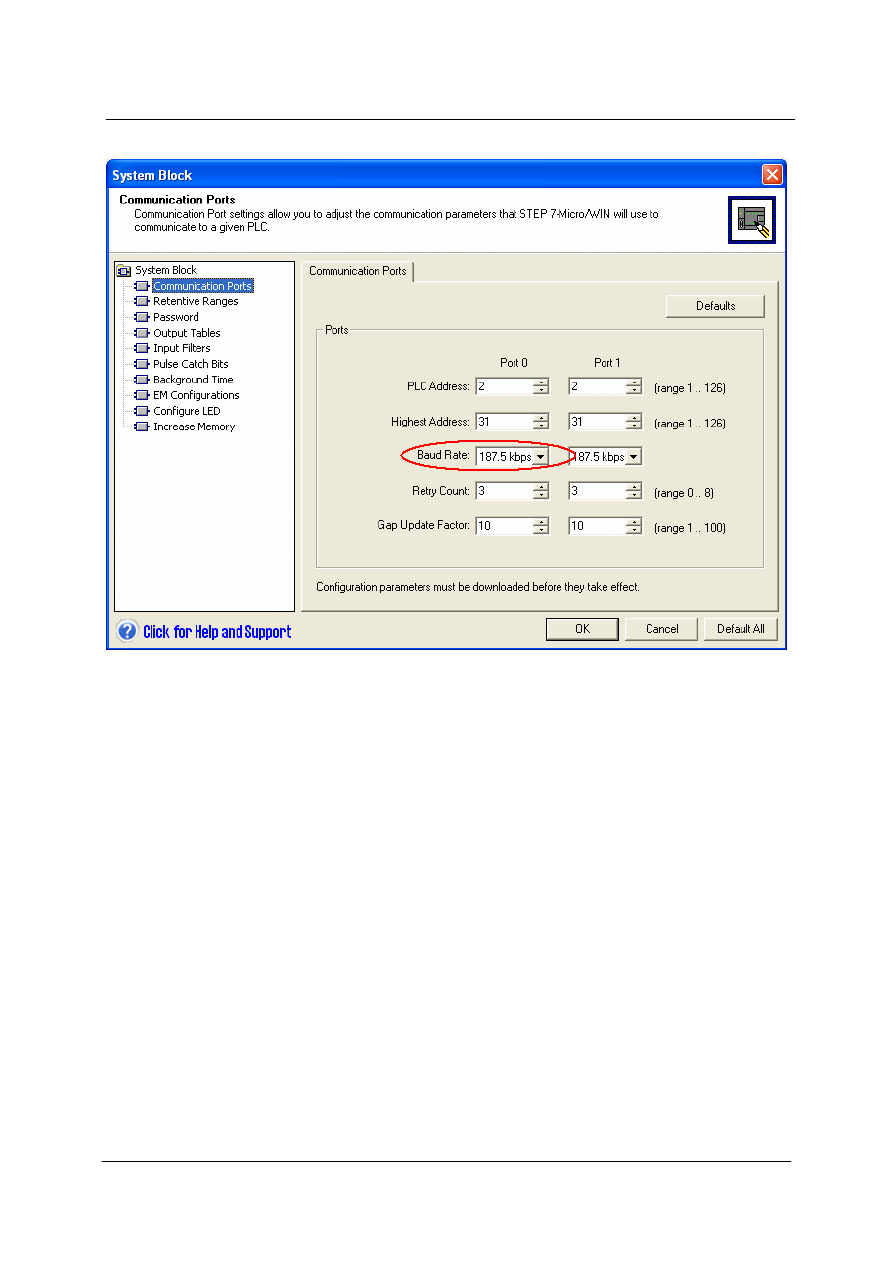 System Block

Communication Ports
Communication Port settings allow you to adjust the communication parameters that STEP 7-Micro/WIN will use to communicate to a given PLC.

System Block
Communication Ports
Retentive Ranges
Password
Output Tables
Input Filters
Pulse Catch Bits
Background Time
EM Configurations
Configure LED
Increase Memory

Communication Ports

Defaults

Ports

| | Port 0 | Port 1 | |
|---|---|---|---|
| PLC Address: | 2 | 2 | (range 1 .. 126) |
| Highest Address: | 31 | 31 | (range 1 .. 126) |
| Baud Rate: | 187.5 kbps | 187.5 kbps | |
| Retry Count: | 3 | 3 | (range 0 .. 8) |
| Gap Update Factor: | 10 | 10 | (range 1 .. 100) |

Configuration parameters must be downloaded before they take effect.

Click for Help and Support

OK Cancel Default All